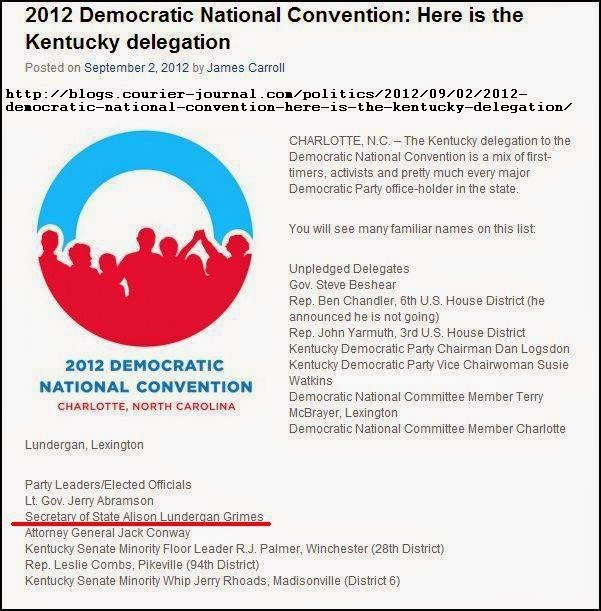 2012 Democratic National Convention: Here is the Kentucky delegation

Posted on September 2, 2012 by James Carroll

http://blogs.courier-journal.com/politics/2012/09/02/2012-democratic-national-convention-here-is-the-kentucky-delegation/

2012 DEMOCRATIC NATIONAL CONVENTION
CHARLOTTE, NORTH CAROLINA

CHARLOTTE, N.C. – The Kentucky delegation to the Democratic National Convention is a mix of first-timers, activists and pretty much every major Democratic Party office-holder in the state.

You will see many familiar names on this list:

Unpledged Delegates
Gov. Steve Beshear
Rep. Ben Chandler, 6th U.S. House District (he announced he is not going)
Rep. John Yarmuth, 3rd U.S. House District
Kentucky Democratic Party Chairman Dan Logsdon
Kentucky Democratic Party Vice Chairwoman Susie Watkins
Democratic National Committee Member Terry McBrayer, Lexington
Democratic National Committee Member Charlotte Lundergan, Lexington

Party Leaders/Elected Officials
Lt. Gov. Jerry Abramson
Secretary of State Alison Lundergan Grimes
Attorney General Jack Conway
Kentucky Senate Minority Floor Leader R.J. Palmer, Winchester (28th District)
Rep. Leslie Combs, Pikeville (94th District)
Kentucky Senate Minority Whip Jerry Rhoads, Madisonville (District 6)